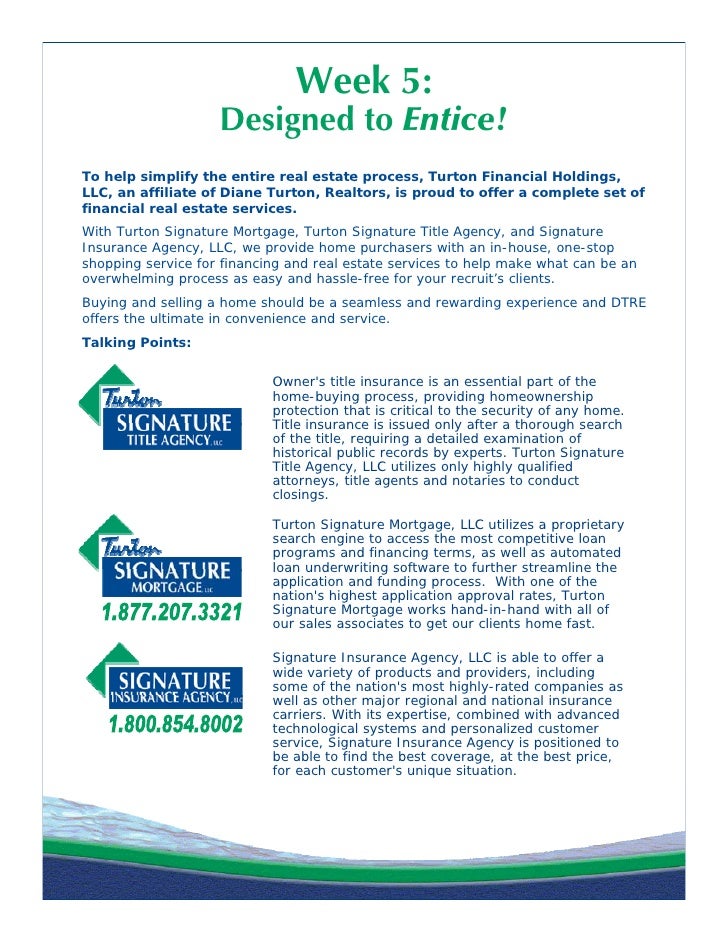 Week 5:
Designed to Entice!

To help simplify the entire real estate process, Turton Financial Holdings, LLC, an affiliate of Diane Turton, Realtors, is proud to offer a complete set of financial real estate services.

With Turton Signature Mortgage, Turton Signature Title Agency, and Signature Insurance Agency, LLC, we provide home purchasers with an in-house, one-stop shopping service for financing and real estate services to help make what can be an overwhelming process as easy and hassle-free for your recruit's clients.

Buying and selling a home should be a seamless and rewarding experience and DTRE offers the ultimate in convenience and service.

Talking Points:

Turton SIGNATURE TITLE AGENCY, LLC

Owner's title insurance is an essential part of the home-buying process, providing homeownership protection that is critical to the security of any home. Title insurance is issued only after a thorough search of the title, requiring a detailed examination of historical public records by experts. Turton Signature Title Agency, LLC utilizes only highly qualified attorneys, title agents and notaries to conduct closings.

Turton SIGNATURE MORTGAGE, LLC
1.877.207.3321

Turton Signature Mortgage, LLC utilizes a proprietary search engine to access the most competitive loan programs and financing terms, as well as automated loan underwriting software to further streamline the application and funding process. With one of the nation's highest application approval rates, Turton Signature Mortgage works hand-in-hand with all of our sales associates to get our clients home fast.

SIGNATURE INSURANCE AGENCY, LLC
1.800.854.8002

Signature Insurance Agency, LLC is able to offer a wide variety of products and providers, including some of the nation's most highly-rated companies as well as other major regional and national insurance carriers. With its expertise, combined with advanced technological systems and personalized customer service, Signature Insurance Agency is positioned to be able to find the best coverage, at the best price, for each customer's unique situation.